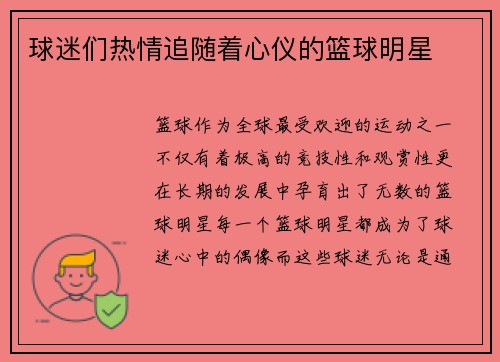 球迷们热情追随着心仪的篮球明星

篮球作为全球最受欢迎的运动之一不仅有着极高的竞技性和观赏性更在长期的发展中孕育出了无数的篮球明星每一个篮球明星都成为了球迷心中的偶像而这些球迷无论是通